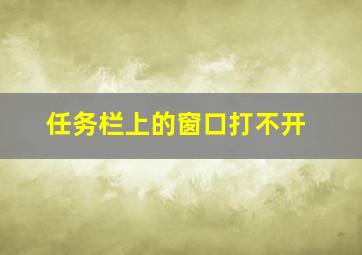 任务栏上的窗口打不开